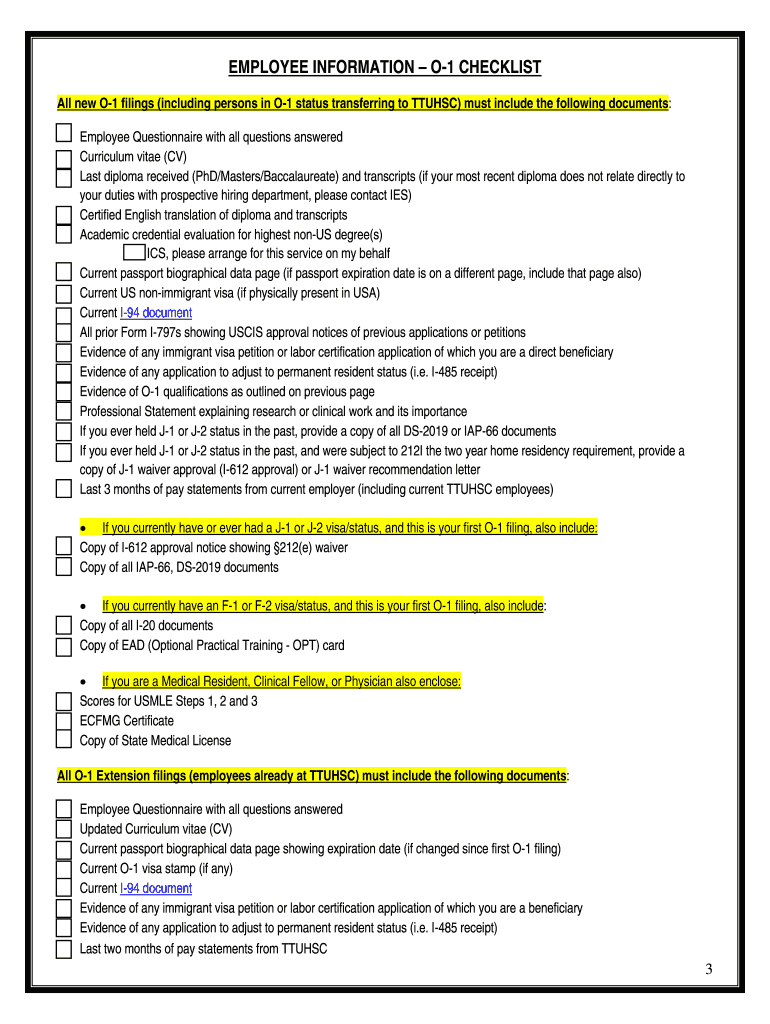 EMPLOYEE INFORMATION – O-1 CHECKLIST

All new O-1 filings (including persons in O-1 status transferring to TTUHSC) must include the following documents:

Employee Questionnaire with all questions answered
Curriculum vitae (CV)
Last diploma received (PhD/Masters/Baccalaureate) and transcripts (if your most recent diploma does not relate directly to your duties with prospective hiring department, please contact IES)
Certified English translation of diploma and transcripts
Academic credential evaluation for highest non-US degree(s)
ICS, please arrange for this service on my behalf
Current passport biographical data page (if passport expiration date is on a different page, include that page also)
Current US non-immigrant visa (if physically present in USA)
Current I-94 document
All prior Form I-797s showing USCIS approval notices of previous applications or petitions
Evidence of any immigrant visa petition or labor certification application of which you are a direct beneficiary
Evidence of any application to adjust to permanent resident status (i.e. I-485 receipt)
Evidence of O-1 qualifications as outlined on previous page
Professional Statement explaining research or clinical work and its importance
If you ever held J-1 or J-2 status in the past, provide a copy of all DS-2019 or IAP-66 documents
If you ever held J-1 or J-2 status in the past, and were subject to 212I the two year home residency requirement, provide a copy of J-1 waiver approval (I-612 approval) or J-1 waiver recommendation letter
Last 3 months of pay statements from current employer (including current TTUHSC employees)

• If you currently have or ever had a J-1 or J-2 visa/status, and this is your first O-1 filing, also include:
Copy of I-612 approval notice showing §212(e) waiver
Copy of all IAP-66, DS-2019 documents

• If you currently have an F-1 or F-2 visa/status, and this is your first O-1 filing, also include:
Copy of all I-20 documents
Copy of EAD (Optional Practical Training - OPT) card

• If you are a Medical Resident, Clinical Fellow, or Physician also enclose:
Scores for USMLE Steps 1, 2 and 3
ECFMG Certificate
Copy of State Medical License

All O-1 Extension filings (employees already at TTUHSC) must include the following documents:

Employee Questionnaire with all questions answered
Updated Curriculum vitae (CV)
Current passport biographical data page showing expiration date (if changed since first O-1 filing)
Current O-1 visa stamp (if any)
Current I-94 document
Evidence of any immigrant visa petition or labor certification application of which you are a beneficiary
Evidence of any application to adjust to permanent resident status (i.e. I-485 receipt)
Last two months of pay statements from TTUHSC

3